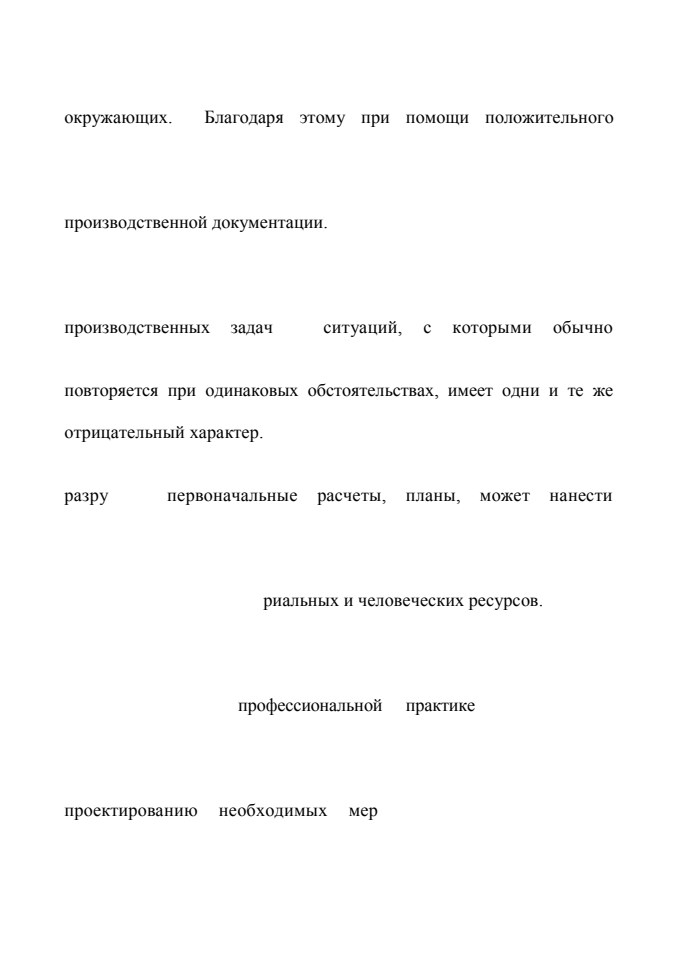 окружающих. Благодаря этому при помощи положительного

производственной документации.

производственных задач ситуаций, с которыми обычно

повторяется при одинаковых обстоятельствах, имеет одни и те же

отрицательный характер.

разру первоначальные расчеты, планы, может нанести

риальных и человеческих ресурсов.

профессиональной практике

проектированию необходимых мер